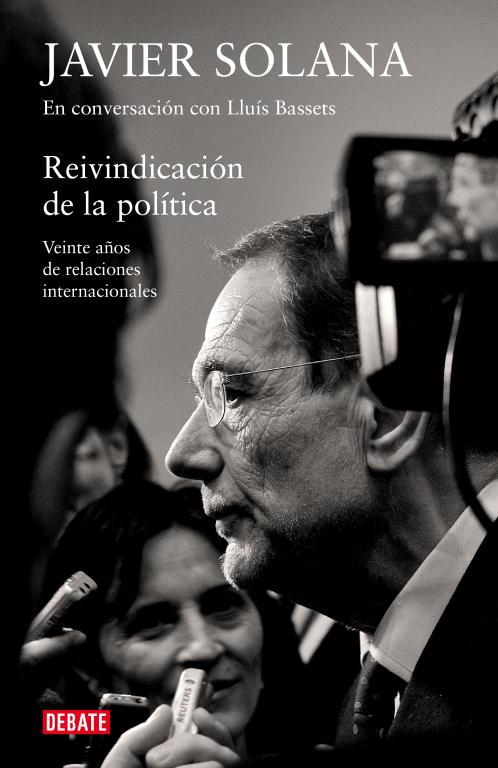 JAVIER SOLANA

En conversación con Lluís Bassets

Reivindicación de la política

Veinte años de relaciones internacionales

REUTERS

DEBATE